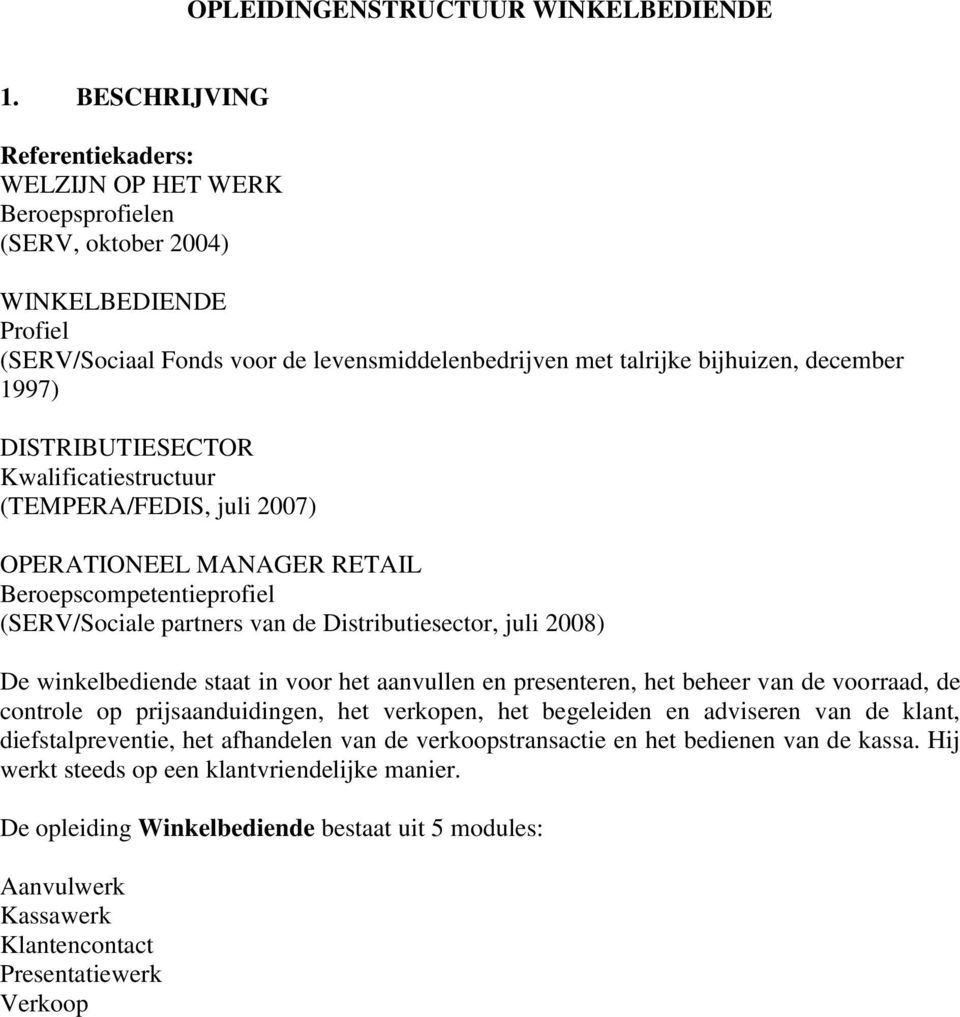 OPLEIDINGENSTRUCTUUR WINKELBEDIENDE

1. BESCHRIJVING

Referentiekaders:
WELZIJN OP HET WERK
Beroepsprofielen
(SERV, oktober 2004)

WINKELBEDIENDE
Profiel
(SERV/Sociaal Fonds voor de levensmiddelenbedrijven met talrijke bijhuizen, december 1997)

DISTRIBUTIESECTOR
Kwalificatiestructuur
(TEMPERA/FEDIS, juli 2007)

OPERATIONEEL MANAGER RETAIL
Beroepscompetentieprofiel
(SERV/Sociale partners van de Distributiesector, juli 2008)

De winkelbediende staat in voor het aanvullen en presenteren, het beheer van de voorraad, de controle op prijsaanduidingen, het verkopen, het begeleiden en adviseren van de klant, diefstalpreventie, het afhandelen van de verkoopstransactie en het bedienen van de kassa. Hij werkt steeds op een klantvriendelijke manier.

De opleiding Winkelbediende bestaat uit 5 modules:

Aanvulwerk
Kassawerk
Klantencontact
Presentatiewerk
Verkoop